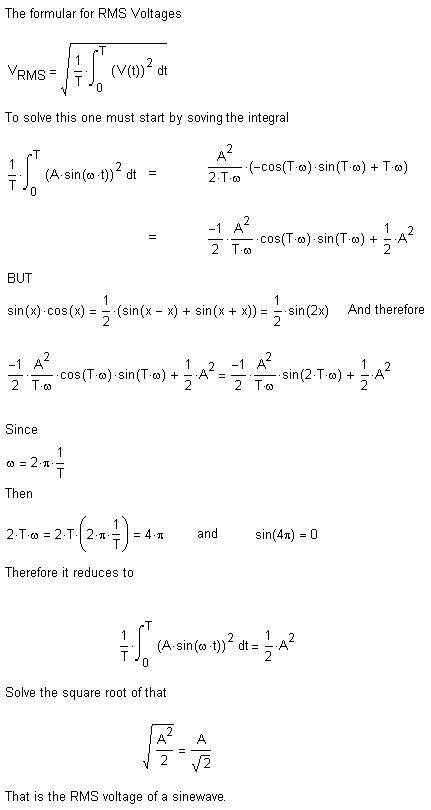 The formular for RMS Voltages

$V_{RMS} = \sqrt{\frac{1}{T} \cdot \int_0^T (V(t))^2 \, dt}$

To solve this one must start by soving the integral

$\frac{1}{T} \cdot \int_0^T (A \cdot \sin(\omega \cdot t))^2 \, dt = \frac{A^2}{2 \cdot T \cdot \omega} \cdot (-\cos(T \cdot \omega) \cdot \sin(T \cdot \omega) + T \cdot \omega)$

$= \frac{-1}{2} \cdot \frac{A^2}{T \cdot \omega} \cdot \cos(T \cdot \omega) \cdot \sin(T \cdot \omega) + \frac{1}{2} \cdot A^2$

BUT

$\sin(x) \cdot \cos(x) = \frac{1}{2} \cdot (\sin(x - x) + \sin(x + x)) = \frac{1}{2} \cdot \sin(2x)$ And therefore

$\frac{-1}{2} \cdot \frac{A^2}{T \cdot \omega} \cdot \cos(T \cdot \omega) \cdot \sin(T \cdot \omega) + \frac{1}{2} \cdot A^2 = \frac{-1}{2} \cdot \frac{A^2}{T \cdot \omega} \cdot \sin(2 \cdot T \cdot \omega) + \frac{1}{2} \cdot A^2$

Since

$\omega = 2 \cdot \pi \cdot \frac{1}{T}$

Then

$2 \cdot T \cdot \omega = 2 \cdot T \cdot \left(2 \cdot \pi \cdot \frac{1}{T}\right) = 4 \cdot \pi$ and $\sin(4\pi) = 0$

Therefore it reduces to

$\frac{1}{T} \cdot \int_0^T (A \cdot \sin(\omega \cdot t))^2 \, dt = \frac{1}{2} \cdot A^2$

Solve the square root of that

$\sqrt{\frac{A^2}{2}} = \frac{A}{\sqrt{2}}$

That is the RMS voltage of a sinewave.